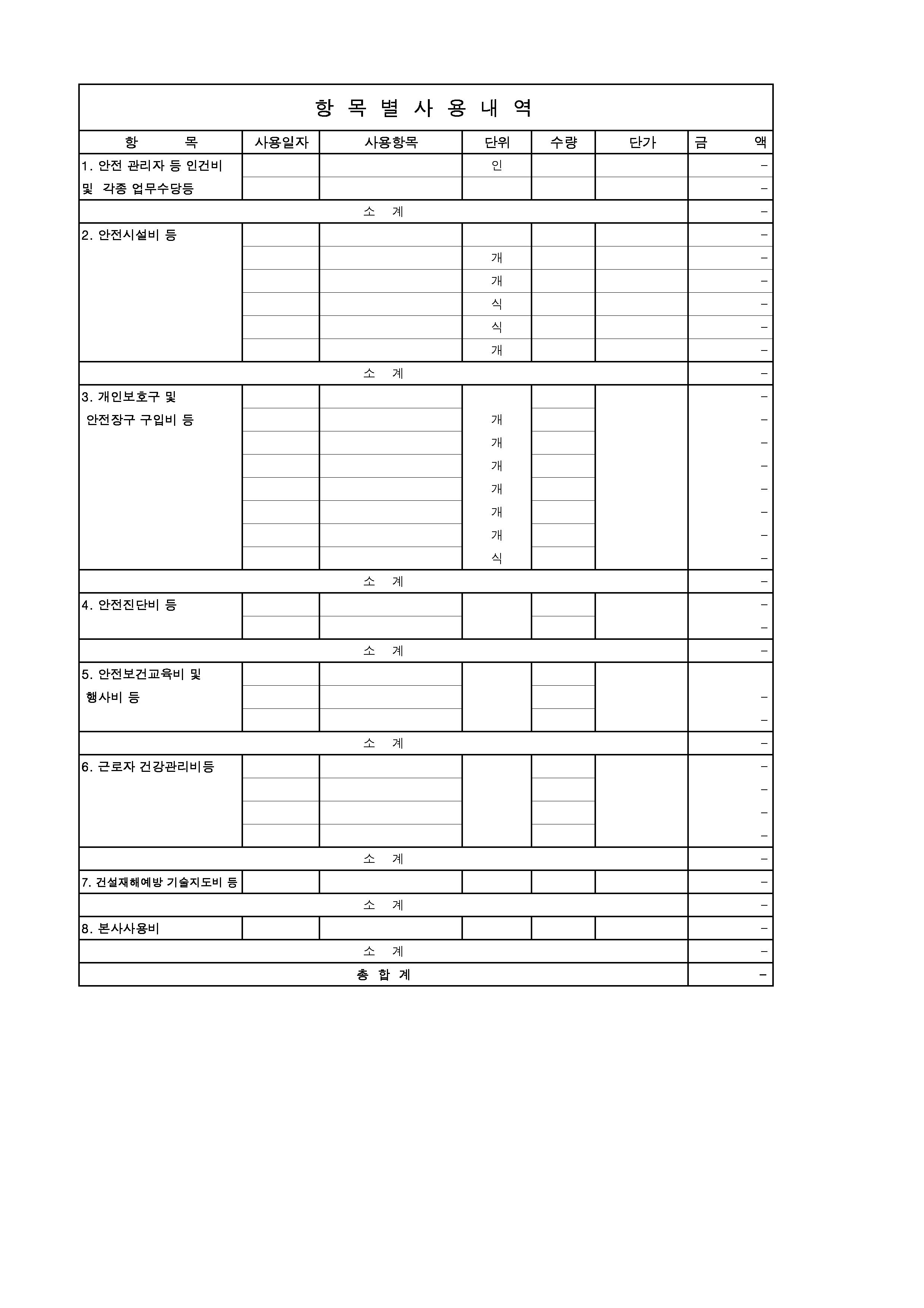 항 목 별 사 용 내 역

| 항 목 | 사용일자 | 사용항목 | 단위 | 수량 | 단가 | 금 액 |
|---|---|---|---|---|---|---|
| 1. 안전 관리자 등 인건비 | | | 인 | | | - |
| 및 각종 업무수당등 | | | | | | - |
| 소 계 | | | | | | - |
| 2. 안전시설비 등 | | | | | | - |
| | | | 개 | | | - |
| | | | 개 | | | - |
| | | | 식 | | | - |
| | | | 식 | | | - |
| | | | 개 | | | - |
| 소 계 | | | | | | - |
| 3. 개인보호구 및 | | | | | | - |
| 안전장구 구입비 등 | | | 개 | | | - |
| | | | 개 | | | - |
| | | | 개 | | | - |
| | | | 개 | | | - |
| | | | 개 | | | - |
| | | | 개 | | | - |
| | | | 식 | | | - |
| 소 계 | | | | | | - |
| 4. 안전진단비 등 | | | | | | - |
| | | | | | | - |
| 소 계 | | | | | | - |
| 5. 안전보건교육비 및 | | | | | | |
| 행사비 등 | | | | | | - |
| | | | | | | - |
| 소 계 | | | | | | - |
| 6. 근로자 건강관리비등 | | | | | | - |
| | | | | | | - |
| | | | | | | - |
| | | | | | | - |
| 소 계 | | | | | | - |
| 7. 건설재해예방 기술지도비 등 | | | | | | - |
| 소 계 | | | | | | - |
| 8. 본사사용비 | | | | | | - |
| 소 계 | | | | | | - |
| 총 합 계 | | | | | | - |